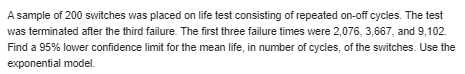 A sample of 200 switches was placed on life test consisting of repeated on-off cycles. The test was terminated after the third failure. The first three failure times were 2,076, 3,667, and 9,102. Find a 95% lower confidence limit for the mean life, in number of cycles, of the switches. Use the exponential model.